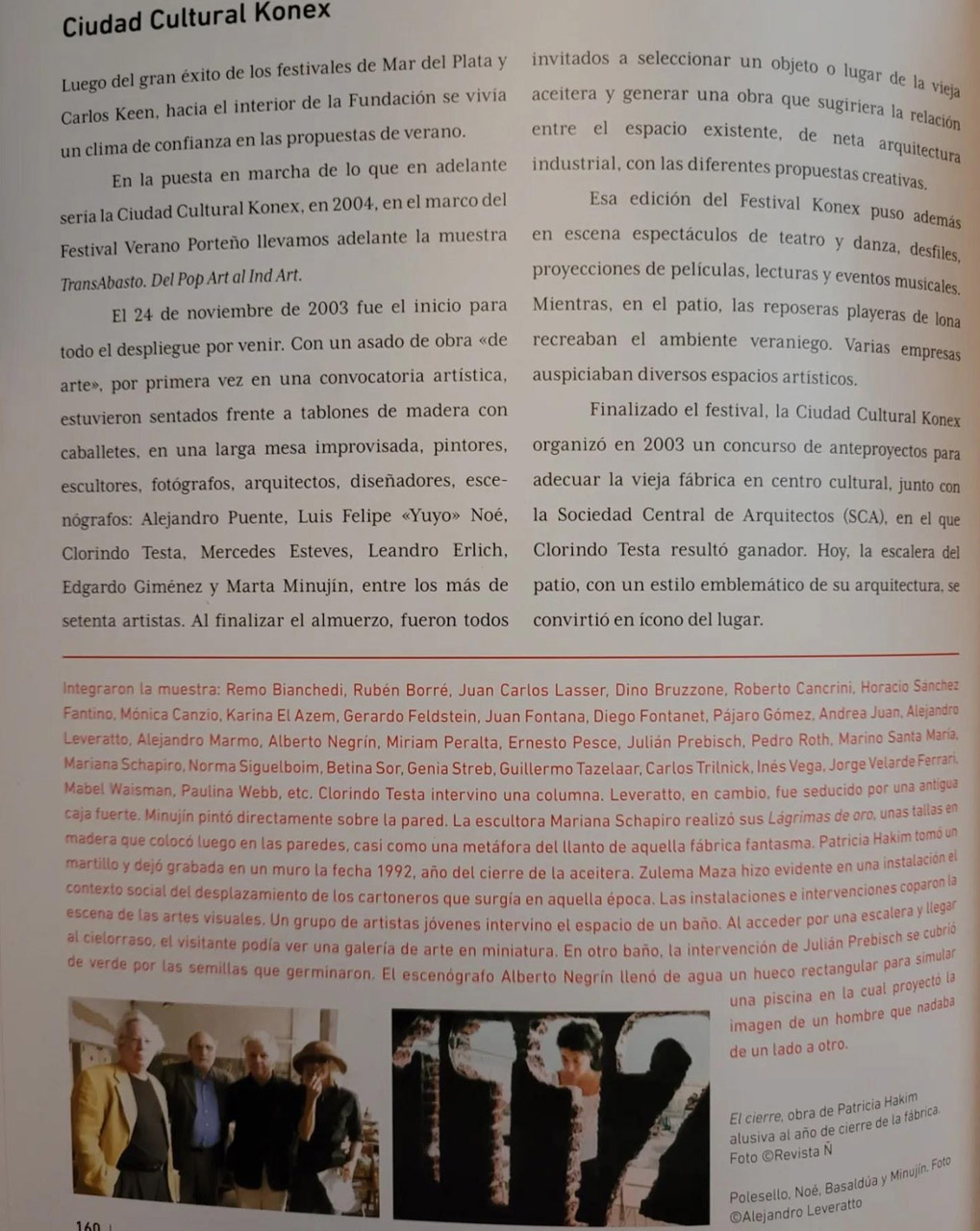 Ciudad Cultural Konex

Luego del gran éxito de los festivales de Mar del Plata y Carlos Keen, hacia el interior de la Fundación se vivía un clima de confianza en las propuestas de verano.

En la puesta en marcha de lo que en adelante sería la Ciudad Cultural Konex, en 2004, en el marco del Festival Verano Porteño llevamos adelante la muestra TransAbasto. Del Pop Art al Ind Art.

El 24 de noviembre de 2003 fue el inicio para todo el despliegue por venir. Con un asado de obra «de arte», por primera vez en una convocatoria artística, estuvieron sentados frente a tablones de madera con caballetes, en una larga mesa improvisada, pintores, escultores, fotógrafos, arquitectos, diseñadores, escenógrafos: Alejandro Puente, Luis Felipe «Yuyo» Noé, Clorindo Testa, Mercedes Esteves, Leandro Erlich, Edgardo Giménez y Marta Minujín, entre los más de setenta artistas. Al finalizar el almuerzo, fueron todos invitados a seleccionar un objeto o lugar de la vieja aceitera y generar una obra que sugiriera la relación entre el espacio existente, de neta arquitectura industrial, con las diferentes propuestas creativas.

Esa edición del Festival Konex puso además en escena espectáculos de teatro y danza, desfiles, proyecciones de películas, lecturas y eventos musicales. Mientras, en el patio, las reposeras playeras de lona recreaban el ambiente veraniego. Varias empresas auspiciaban diversos espacios artísticos.

Finalizado el festival, la Ciudad Cultural Konex organizó en 2003 un concurso de anteproyectos para adecuar la vieja fábrica en centro cultural, junto con la Sociedad Central de Arquitectos (SCA), en el que Clorindo Testa resultó ganador. Hoy, la escalera del patio, con un estilo emblemático de su arquitectura, se convirtió en ícono del lugar.

Integraron la muestra: Remo Bianchedi, Rubén Borré, Juan Carlos Lasser, Dino Bruzzone, Roberto Cancrini, Horacio Sánchez Fantino, Mónica Canzio, Karina El Azem, Gerardo Feldstein, Juan Fontana, Diego Fontanet, Pájaro Gómez, Andrea Juan, Alejandro Leveratto, Alejandro Marmo, Alberto Negrín, Miriam Peralta, Ernesto Pesce, Julián Prebisch, Pedro Roth, Marino Santa María, Mariana Schapiro, Norma Siguelboim, Betina Sor, Genia Streb, Guillermo Tazelaar, Carlos Trilnick, Inés Vega, Jorge Velarde Ferrari, Mabel Waisman, Paulina Webb, etc. Clorindo Testa intervino una columna. Leveratto, en cambio, fue seducido por una antigua caja fuerte. Minujín pintó directamente sobre la pared. La escultora Mariana Schapiro realizó sus Lágrimas de oro, unas tallas en madera que colocó luego en las paredes, casi como una metáfora del llanto de aquella fábrica fantasma. Patricia Hakim tomó un martillo y dejó grabada en un muro la fecha 1992, año del cierre de la aceitera. Zulema Maza hizo evidente en una instalación el contexto social del desplazamiento de los cartoneros que surgía en aquella época. Las instalaciones e intervenciones coparon la escena de las artes visuales. Un grupo de artistas jóvenes intervino el espacio de un baño. Al acceder por una escalera y llegar al cielorraso, el visitante podía ver una galería de arte en miniatura. En otro baño, la intervención de Julián Prebisch se cubrió de verde por las semillas que germinaron. El escenógrafo Alberto Negrín llenó de agua un hueco rectangular para simular una piscina en la cual proyectó la imagen de un hombre que nadaba de un lado a otro.

El cierre, obra de Patricia Hakim alusiva al año de cierre de la fábrica. Foto ©Revista Ñ

Polesello, Noé, Basaldúa y Minujín. Foto ©Alejandro Leveratto

160